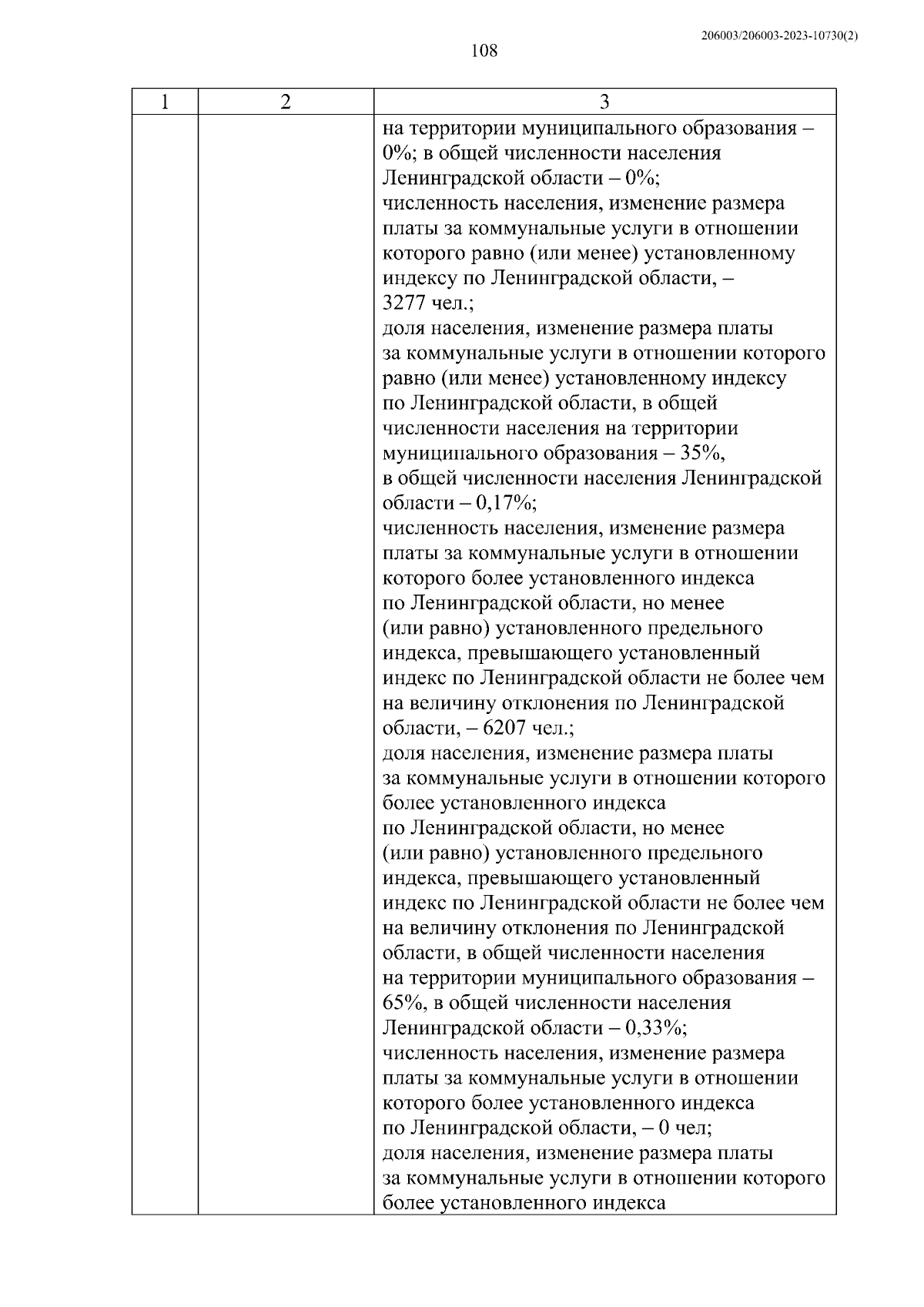 206003/206003-2023-10730(2)

108

| 1 | 2 | 3 |
|---|---|---|
|  |  | на территории муниципального образования – 0%; в общей численности населения Ленинградской области – 0%; численность населения, изменение размера платы за коммунальные услуги в отношении которого равно (или менее) установленному индексу по Ленинградской области, – 3277 чел.; доля населения, изменение размера платы за коммунальные услуги в отношении которого равно (или менее) установленному индексу по Ленинградской области, в общей численности населения на территории муниципального образования – 35%, в общей численности населения Ленинградской области – 0,17%; численность населения, изменение размера платы за коммунальные услуги в отношении которого более установленного индекса по Ленинградской области, но менее (или равно) установленного предельного индекса, превышающего установленный индекс по Ленинградской области не более чем на величину отклонения по Ленинградской области, – 6207 чел.; доля населения, изменение размера платы за коммунальные услуги в отношении которого более установленного индекса по Ленинградской области, но менее (или равно) установленного предельного индекса, превышающего установленный индекс по Ленинградской области не более чем на величину отклонения по Ленинградской области, в общей численности населения на территории муниципального образования – 65%, в общей численности населения Ленинградской области – 0,33%; численность населения, изменение размера платы за коммунальные услуги в отношении которого более установленного индекса по Ленинградской области, – 0 чел; доля населения, изменение размера платы за коммунальные услуги в отношении которого более установленного индекса |